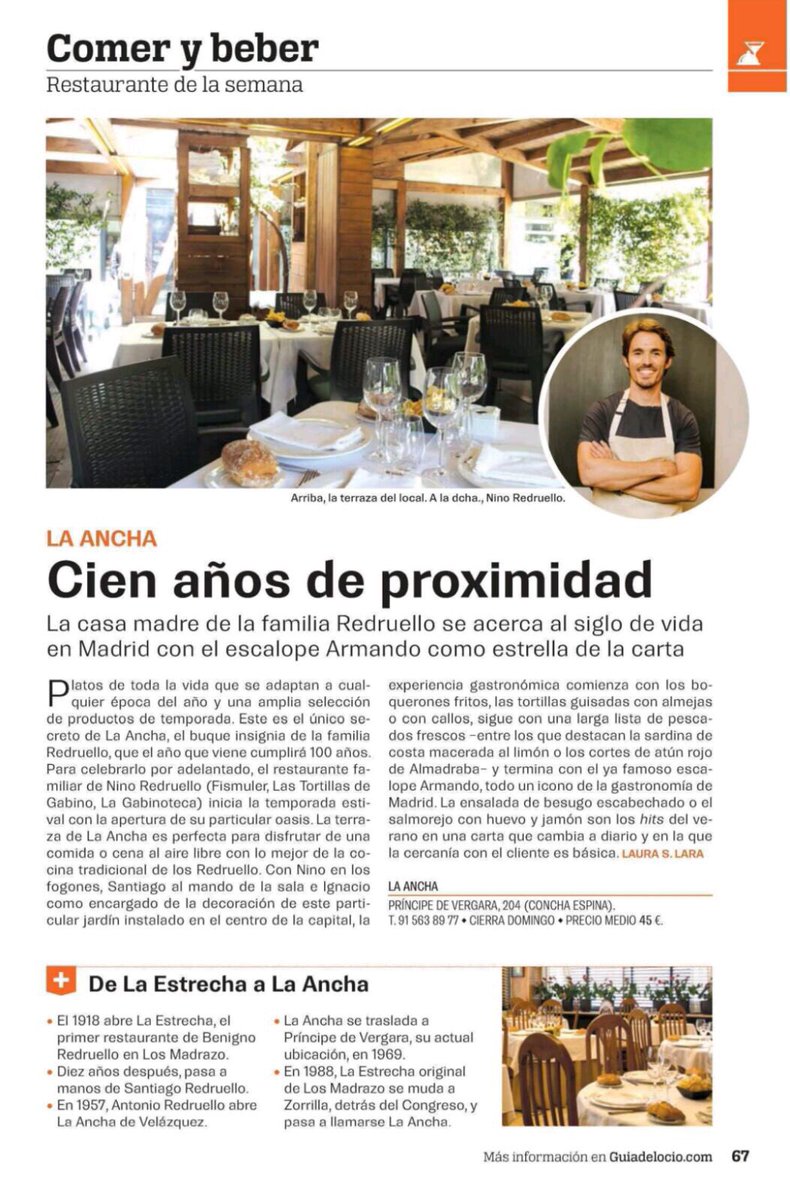 Comer y beber
Restaurante de la semana

Arriba, la terraza del local. A la dcha., Nino Redruello.

LA ANCHA
Cien años de proximidad
La casa madre de la familia Redruello se acerca al siglo de vida en Madrid con el escalope Armando como estrella de la carta

Platos de toda la vida que se adaptan a cualquier época del año y una amplia selección de productos de temporada. Este es el único secreto de La Ancha, el buque insignia de la familia Redruello, que el año que viene cumplirá 100 años. Para celebrarlo por adelantado, el restaurante familiar de Nino Redruello (Fismuler, Las Tortillas de Gabino, La Gabinoteca) inicia la temporada estival con la apertura de su particular oasis. La terraza de La Ancha es perfecta para disfrutar de una comida o cena al aire libre con lo mejor de la cocina tradicional de los Redruello. Con Nino en los fogones, Santiago al mando de la sala e Ignacio como encargado de la decoración de este particular jardín instalado en el centro de la capital, la experiencia gastronómica comienza con los boquerones fritos, las tortillas guisadas con almejas o con callos, sigue con una larga lista de pescados frescos –entre los que destacan la sardina de costa macerada al limón o los cortes de atún rojo de Almadraba– y termina con el ya famoso escalope Armando, todo un icono de la gastronomía de Madrid. La ensalada de besugo escabechado o el salmorejo con huevo y jamón son los hits del verano en una carta que cambia a diario y en la que la cercanía con el cliente es básica. LAURA S. LARA

LA ANCHA
PRÍNCIPE DE VERGARA, 204 (CONCHA ESPINA).
T. 91 563 89 77 • CIERRA DOMINGO • PRECIO MEDIO 45 €.

De La Estrecha a La Ancha

• El 1918 abre La Estrecha, el primer restaurante de Benigno Redruello en Los Madrazo.
• Diez años después, pasa a manos de Santiago Redruello.
• En 1957, Antonio Redruello abre La Ancha de Velázquez.
• La Ancha se traslada a Príncipe de Vergara, su actual ubicación, en 1969.
• En 1988, La Estrecha original de Los Madrazo se muda a Zorrilla, detrás del Congreso, y pasa a llamarse La Ancha.

Más información en Guiadelocio.com 67